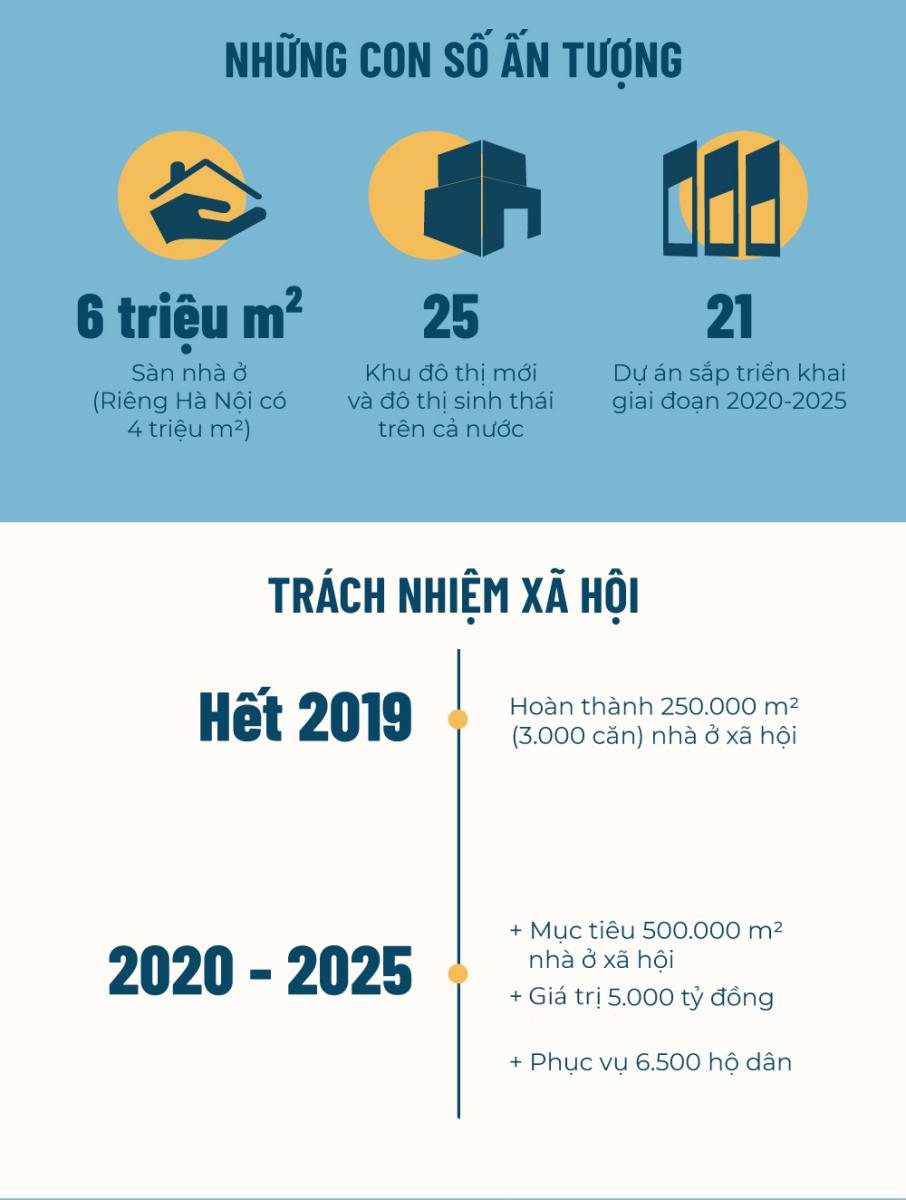 NHỮNG CON SỐ ẤN TƯỢNG

6 triệu $m^2$

Sàn nhà ở (Riêng Hà Nội có 4 triệu $m^2$)

25

Khu đô thị mới và đô thị sinh thái trên cả nước

21

Dự án sắp triển khai giai đoạn 2020-2025

TRÁCH NHIỆM XÃ HỘI

Hết 2019

Hoàn thành 250.000 $m^2$ (3.000 căn) nhà ở xã hội

2020 - 2025

+ Mục tiêu 500.000 $m^2$ nhà ở xã hội

+ Giá trị 5.000 tỷ đồng

+ Phục vụ 6.500 hộ dân